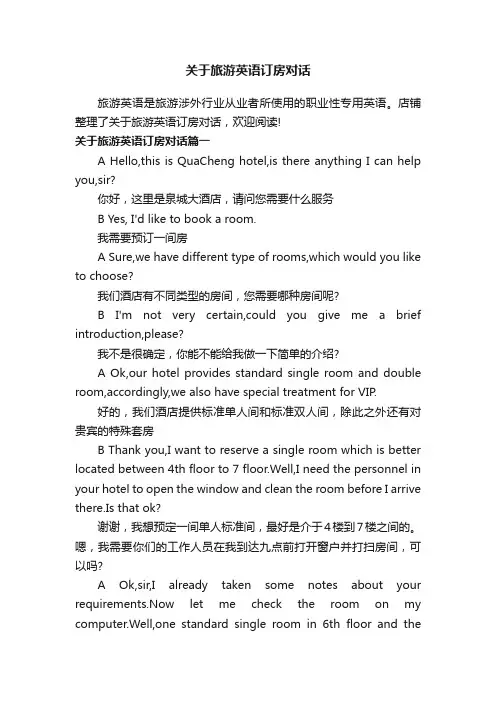 关于旅游英语订房对话

旅游英语是旅游涉外行业从业者所使用的职业性专用英语。店铺整理了关于旅游英语订房对话，欢迎阅读!

关于旅游英语订房对话篇一

A Hello,this is QuaCheng hotel,is there anything I can help you,sir?

你好，这里是泉城大酒店，请问您需要什么服务

B Yes, I'd like to book a room.

我需要预订一间房

A Sure,we have different type of rooms,which would you like to choose?

我们酒店有不同类型的房间，您需要哪种房间呢?

B I'm not very certain,could you give me a brief introduction,please?

我不是很确定，你能不能给我做一下简单的介绍?

A Ok,our hotel provides standard single room and double room,accordingly,we also have special treatment for VIP.

好的，我们酒店提供标准单人间和标准双人间，除此之外还有对贵宾的特殊套房

B Thank you,I want to reserve a single room which is better located between 4th floor to 7 floor.Well,I need the personnel in your hotel to open the window and clean the room before I arrive there.Is that ok?

谢谢，我想预定一间单人标准间，最好是介于4楼到7楼之间的。嗯，我需要你们的工作人员在我到达九点前打开窗户并打扫房间，可以吗?

A Ok,sir,I already taken some notes about your requirements.Now let me check the room on my computer.Well,one standard single room in 6th floor and the